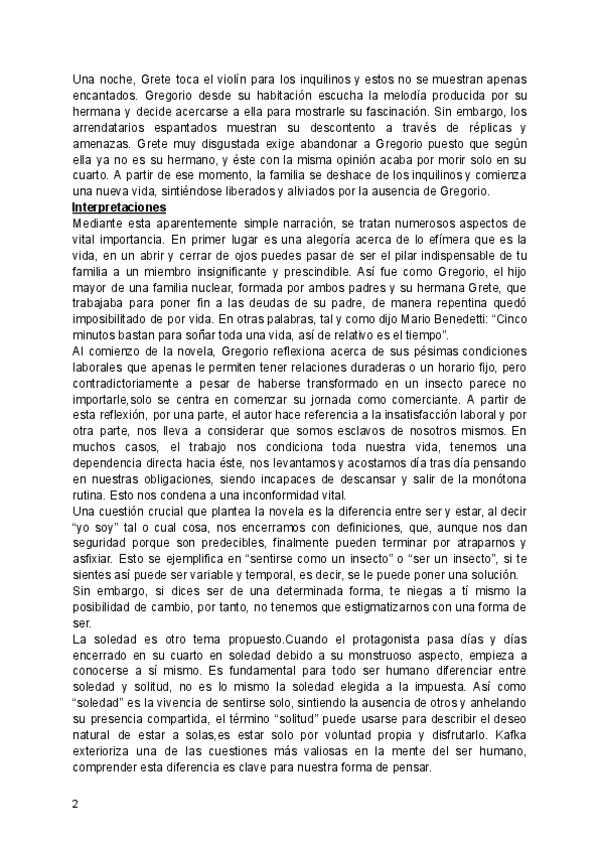 Una noche, Grete toca el violín para los inquilinos y estos no se muestran apenas encantados. Gregorio desde su habitación escucha la melodía producida por su hermana y decide acercarse a ella para mostrarle su fascinación. Sin embargo, los arrendatarios espantados muestran su descontento a través de réplicas y amenazas. Grete muy disgustada exige abandonar a Gregorio puesto que según ella ya no es su hermano, y éste con la misma opinión acaba por morir solo en su cuarto. A partir de ese momento, la familia se deshace de los inquilinos y comienza una nueva vida, sintiéndose liberados y aliviados por la ausencia de Gregorio.

Interpretaciones

Mediante esta aparentemente simple narración, se tratan numerosos aspectos de vital importancia. En primer lugar es una alegoría acerca de lo efímera que es la vida, en un abrir y cerrar de ojos puedes pasar de ser el pilar indispensable de tu familia a un miembro insignificante y prescindible. Así fue como Gregorio, el hijo mayor de una familia nuclear, formada por ambos padres y su hermana Grete, que trabajaba para poner fin a las deudas de su padre, de manera repentina quedó imposibilitado de por vida. En otras palabras, tal y como dijo Mario Benedetti: “Cinco minutos bastan para soñar toda una vida, así de relativo es el tiempo”.

Al comienzo de la novela, Gregorio reflexiona acerca de sus pésimas condiciones laborales que apenas le permiten tener relaciones duraderas o un horario fijo, pero contradictoriamente a pesar de haberse transformado en un insecto parece no importarle,solo se centra en comenzar su jornada como comerciante. A partir de esta reflexión, por una parte, el autor hace referencia a la insatisfacción laboral y por otra parte, nos lleva a considerar que somos esclavos de nosotros mismos. En muchos casos, el trabajo nos condiciona toda nuestra vida, tenemos una dependencia directa hacia éste, nos levantamos y acostamos día tras día pensando en nuestras obligaciones, siendo incapaces de descansar y salir de la monótona rutina. Esto nos condena a una inconformidad vital.

Una cuestión crucial que plantea la novela es la diferencia entre ser y estar, al decir “yo soy” tal o cual cosa, nos encerramos con definiciones, que, aunque nos dan seguridad porque son predecibles, finalmente pueden terminar por atraparnos y asfixiar. Esto se ejemplifica en “sentirse como un insecto” o “ser un insecto”, si te sientes así puede ser variable y temporal, es decir, se le puede poner una solución.

Sin embargo, si dices ser de una determinada forma, te niegas a tí mismo la posibilidad de cambio, por tanto, no tenemos que estigmatizarnos con una forma de ser.

La soledad es otro tema propuesto.Cuando el protagonista pasa días y días encerrado en su cuarto en soledad debido a su monstruoso aspecto, empieza a conocerse a sí mismo. Es fundamental para todo ser humano diferenciar entre soledad y solitud, no es lo mismo la soledad elegida a la impuesta. Así como “soledad” es la vivencia de sentirse solo, sintiendo la ausencia de otros y anhelando su presencia compartida, el término “solitud” puede usarse para describir el deseo natural de estar a solas,es estar solo por voluntad propia y disfrutarlo. Kafka exterioriza una de las cuestiones más valiosas en la mente del ser humano, comprender esta diferencia es clave para nuestra forma de pensar.

2